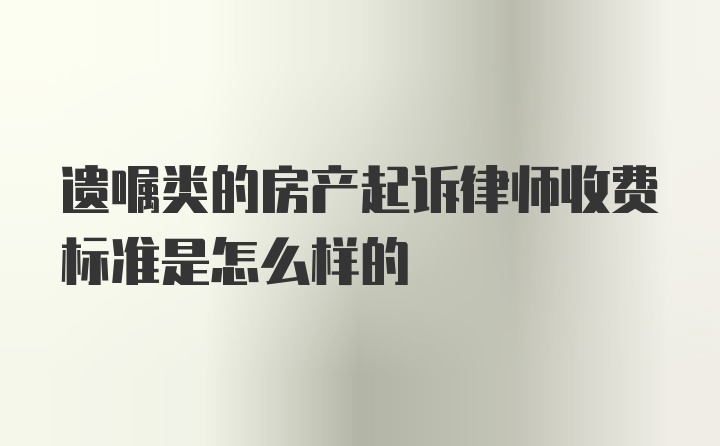 遗嘱类的房产起诉律师收费标准是怎么样的